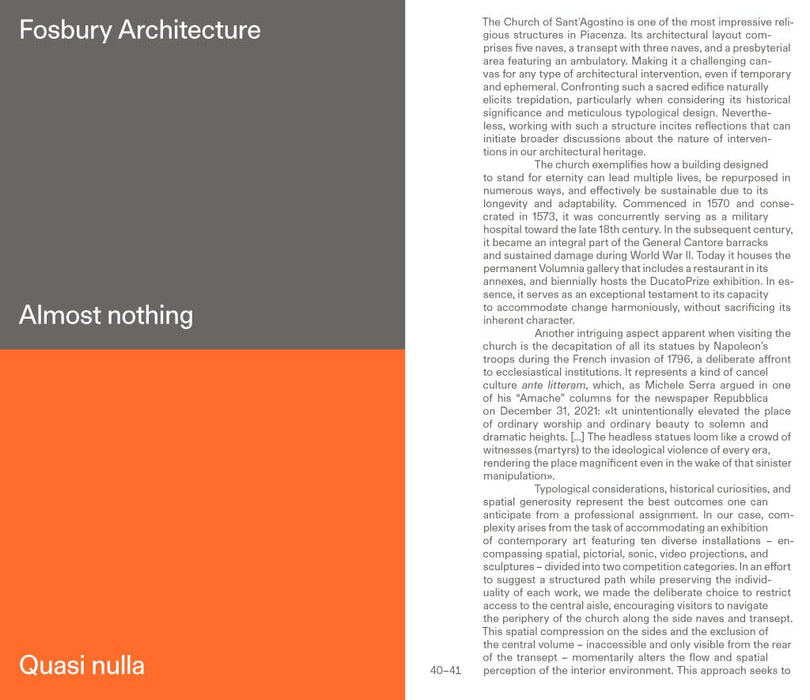 Fosbury Architecture

Almost nothing

Quasi nulla

The Church of Sant'Agostino is one of the most impressive religious structures in Piacenza. Its architectural layout comprises five naves, a transept with three naves, and a presbyterial area featuring an ambulatory. Making it a challenging canvas for any type of architectural intervention, even if temporary and ephemeral. Confronting such a sacred edifice naturally elicits trepidation, particularly when considering its historical significance and meticulous typological design. Nevertheless, working with such a structure incites reflections that can initiate broader discussions about the nature of interventions in our architectural heritage.

The church exemplifies how a building designed to stand for eternity can lead multiple lives, be repurposed in numerous ways, and effectively be sustainable due to its longevity and adaptability. Commenced in 1570 and consecrated in 1573, it was concurrently serving as a military hospital toward the late 18th century. In the subsequent century, it became an integral part of the General Cantore barracks and sustained damage during World War II. Today it houses the permanent Volumnia gallery that includes a restaurant in its annexes, and biennially hosts the DucatoPrize exhibition. In essence, it serves as an exceptional testament to its capacity to accommodate change harmoniously, without sacrificing its inherent character.

Another intriguing aspect apparent when visiting the church is the decapitation of all its statues by Napoleon's troops during the French invasion of 1796, a deliberate affront to ecclesiastical institutions. It represents a kind of cancel culture ante litteram, which, as Michele Serra argued in one of his "Amache" columns for the newspaper Repubblica on December 31, 2021: «It unintentionally elevated the place of ordinary worship and ordinary beauty to solemn and dramatic heights. [...] The headless statues loom like a crowd of witnesses (martyrs) to the ideological violence of every era, rendering the place magnificent even in the wake of that sinister manipulation».

Typological considerations, historical curiosities, and spatial generosity represent the best outcomes one can anticipate from a professional assignment. In our case, complexity arises from the task of accommodating an exhibition of contemporary art featuring ten diverse installations – encompassing spatial, pictorial, sonic, video projections, and sculptures – divided into two competition categories. In an effort to suggest a structured path while preserving the individuality of each work, we made the deliberate choice to restrict access to the central aisle, encouraging visitors to navigate the periphery of the church along the side naves and transept. This spatial compression on the sides and the exclusion of the central volume – inaccessible and only visible from the rear of the transept – momentarily alters the flow and spatial perception of the interior environment. This approach seeks to

40–41